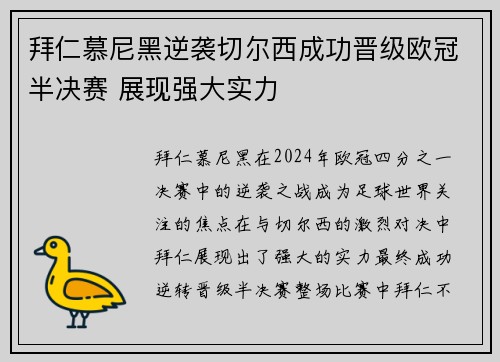 拜仁慕尼黑逆袭切尔西成功晋级欧冠半决赛 展现强大实力

拜仁慕尼黑在2024年欧冠四分之一决赛中的逆袭之战成为足球世界关注的焦点在与切尔西的激烈对决中拜仁展现出了强大的实力最终成功逆转晋级半决赛整场比赛中拜仁不